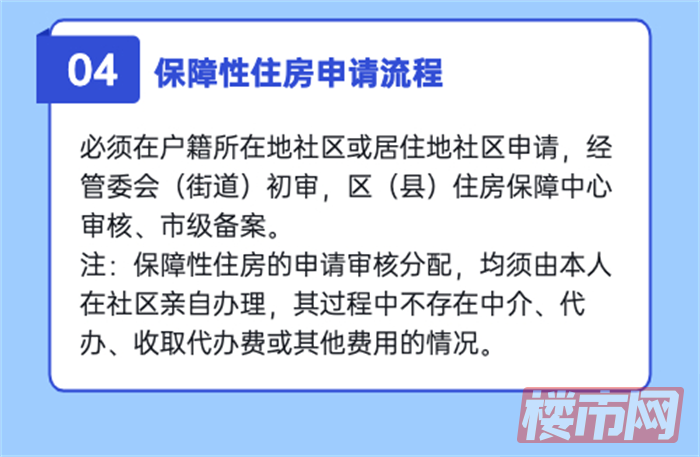 04 保障性住房申请流程

必须在户籍所在地社区或居住地社区申请，经管委会（街道）初审，区（县）住房保障中心审核、市级备案。
注：保障性住房的申请审核分配，均须由本人在社区亲自办理，其过程中不存在中介、代办、收取代办费或其他费用的情况。

楼市网